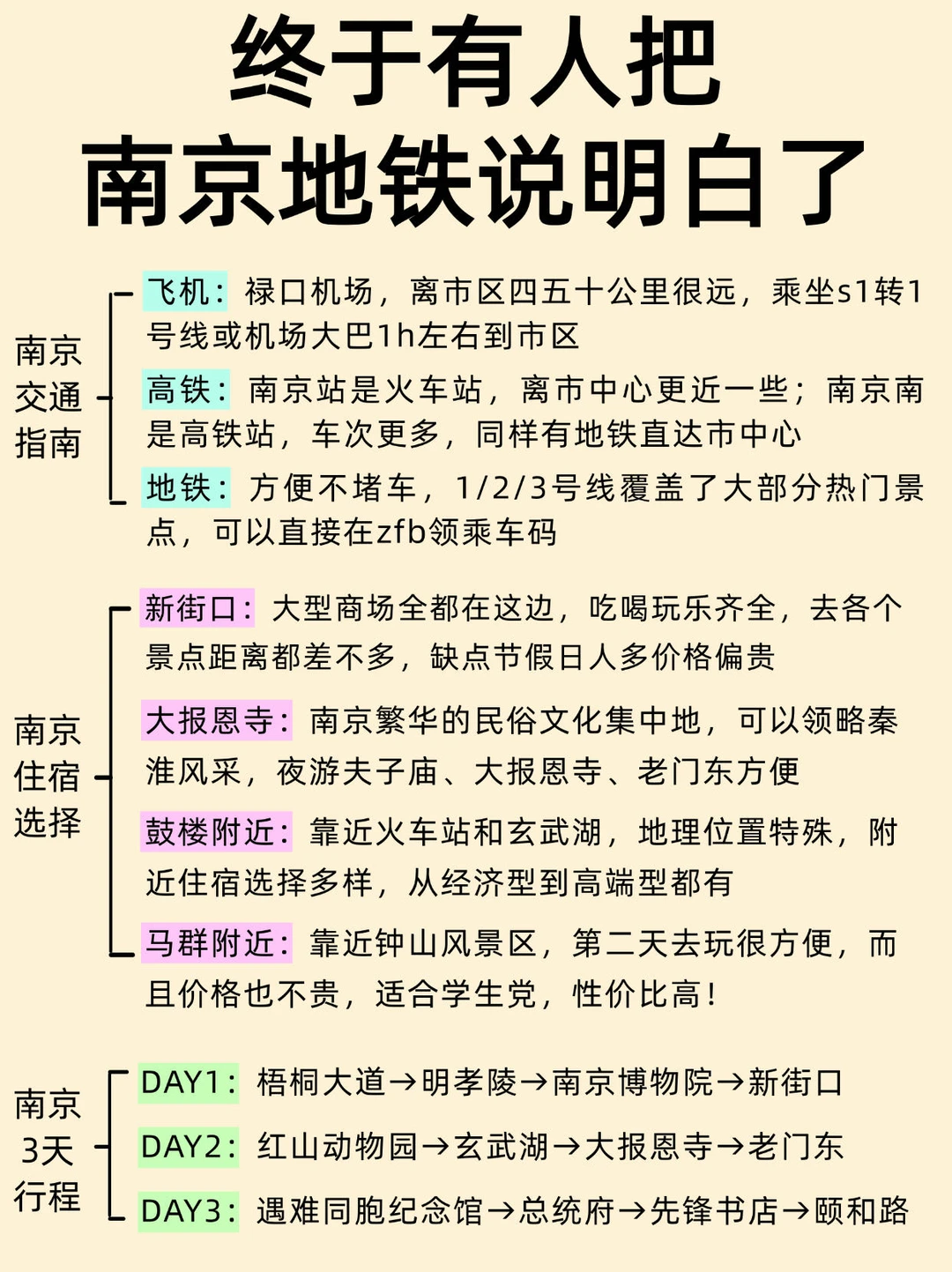 终于有人把
南京地铁说明白了

南京交通指南

飞机：禄口机场，离市区四五十公里很远，乘坐s1转1号线或机场大巴1h左右到市区

高铁：南京站是火车站，离市中心更近一些；南京南是高铁站，车次更多，同样有地铁直达市中心

地铁：方便不堵车，1/2/3号线覆盖了大部分热门景点，可以直接在zfb领乘车码

南京住宿选择

新街口：大型商场全都在这边，吃喝玩乐齐全，去各个景点距离都差不多，缺点节假日人多价格偏贵

大报恩寺：南京繁华的民俗文化集中地，可以领略秦淮风采，夜游夫子庙、大报恩寺、老门东方便

鼓楼附近：靠近火车站和玄武湖，地理位置特殊，附近住宿选择多样，从经济型到高端型都有

马群附近：靠近钟山风景区，第二天去玩很方便，而且价格也不贵，适合学生党，性价比高！

南京3天行程

DAY1：梧桐大道→明孝陵→南京博物院→新街口

DAY2：红山动物园→玄武湖→大报恩寺→老门东

DAY3：遇难同胞纪念馆→总统府→先锋书店→颐和路